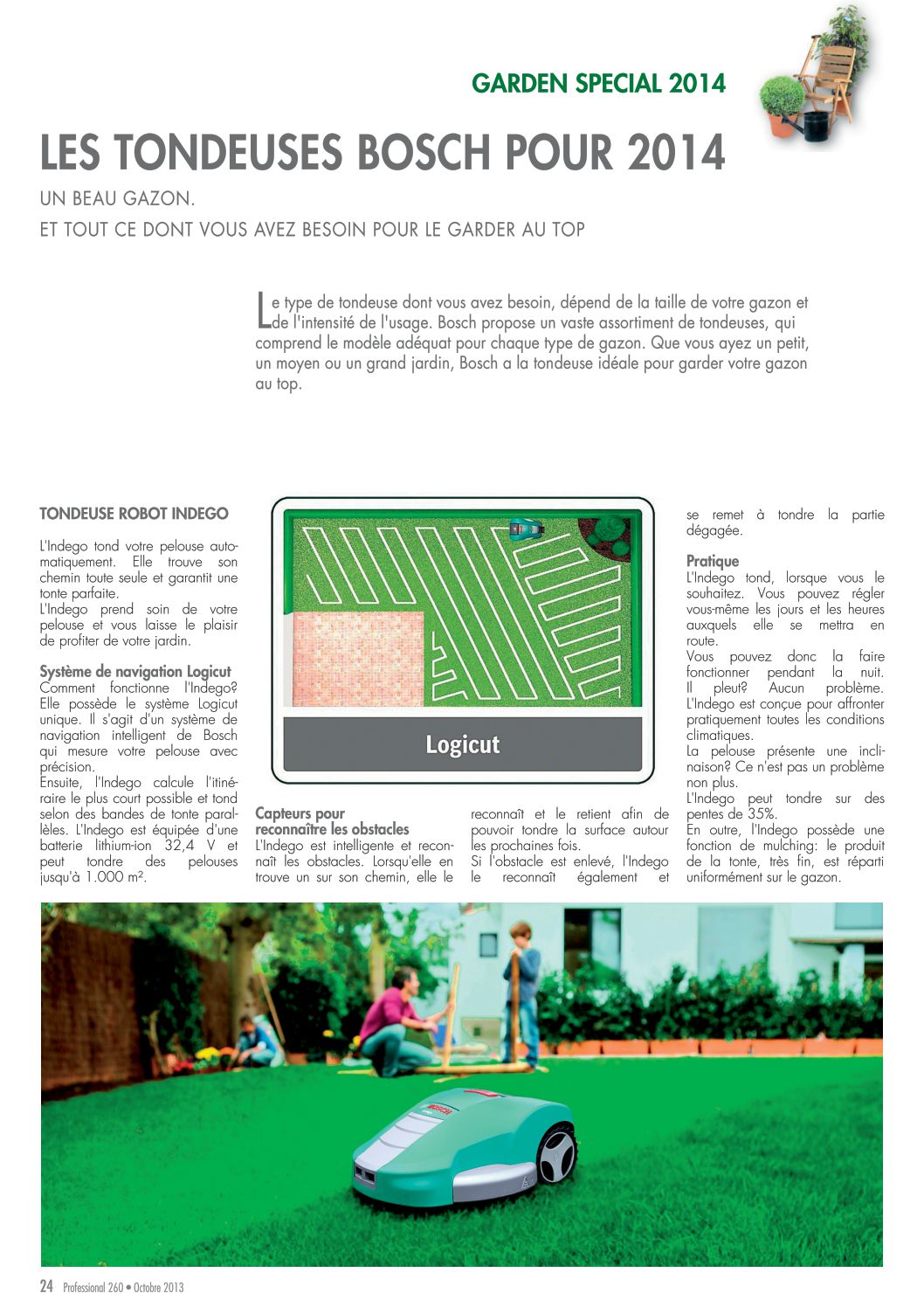 GARDEN SPECIAL 2014

LES TONDEUSES BOSCH POUR 2014

UN BEAU GAZON.
ET TOUT CE DONT VOUS AVEZ BESOIN POUR LE GARDER AU TOP

Le type de tondeuse dont vous avez besoin, dépend de la taille de votre gazon et de l'intensité de l'usage. Bosch propose un vaste assortiment de tondeuses, qui comprend le modèle adéquat pour chaque type de gazon. Que vous ayez un petit, un moyen ou un grand jardin, Bosch a la tondeuse idéale pour garder votre gazon au top.

TONDEUSE ROBOT INDEGO

L'Indego tond votre pelouse automatiquement. Elle trouve son chemin toute seule et garantit une tonte parfaite.
L'Indego prend soin de votre pelouse et vous laisse le plaisir de profiter de votre jardin.

Système de navigation Logicut
Comment fonctionne l'Indego? Elle possède le système Logicut unique. Il s'agit d'un système de navigation intelligent de Bosch qui mesure votre pelouse avec précision.
Ensuite, l'Indego calcule l'itinéraire le plus court possible et tond selon des bandes de tonte parallèles. L'Indego est équipée d'une batterie lithium-ion 32,4 V et peut tondre des pelouses jusqu'à 1.000 m².

Logicut

Capteurs pour reconnaître les obstacles
L'Indego est intelligente et reconnaît les obstacles. Lorsqu'elle en trouve un sur son chemin, elle le reconnaît et le retient afin de pouvoir tondre la surface autour les prochaines fois.
Si l'obstacle est enlevé, l'Indego le reconnaît également et se remet à tondre la partie dégagée.

Pratique
L'Indego tond, lorsque vous le souhaitez. Vous pouvez régler vous-même les jours et les heures auxquels elle se mettra en route.
Vous pouvez donc la faire fonctionner pendant la nuit. Il pleut? Aucun problème. L'Indego est conçue pour affronter pratiquement toutes les conditions climatiques.
La pelouse présente une inclinaison? Ce n'est pas un problème non plus.
L'Indego peut tondre sur des pentes de 35%.
En outre, l'Indego possède une fonction de mulching: le produit de la tonte, très fin, est réparti uniformément sur le gazon.

BOSCH

24 Professional 260 • Octobre 2013